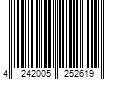 4 242005 252619